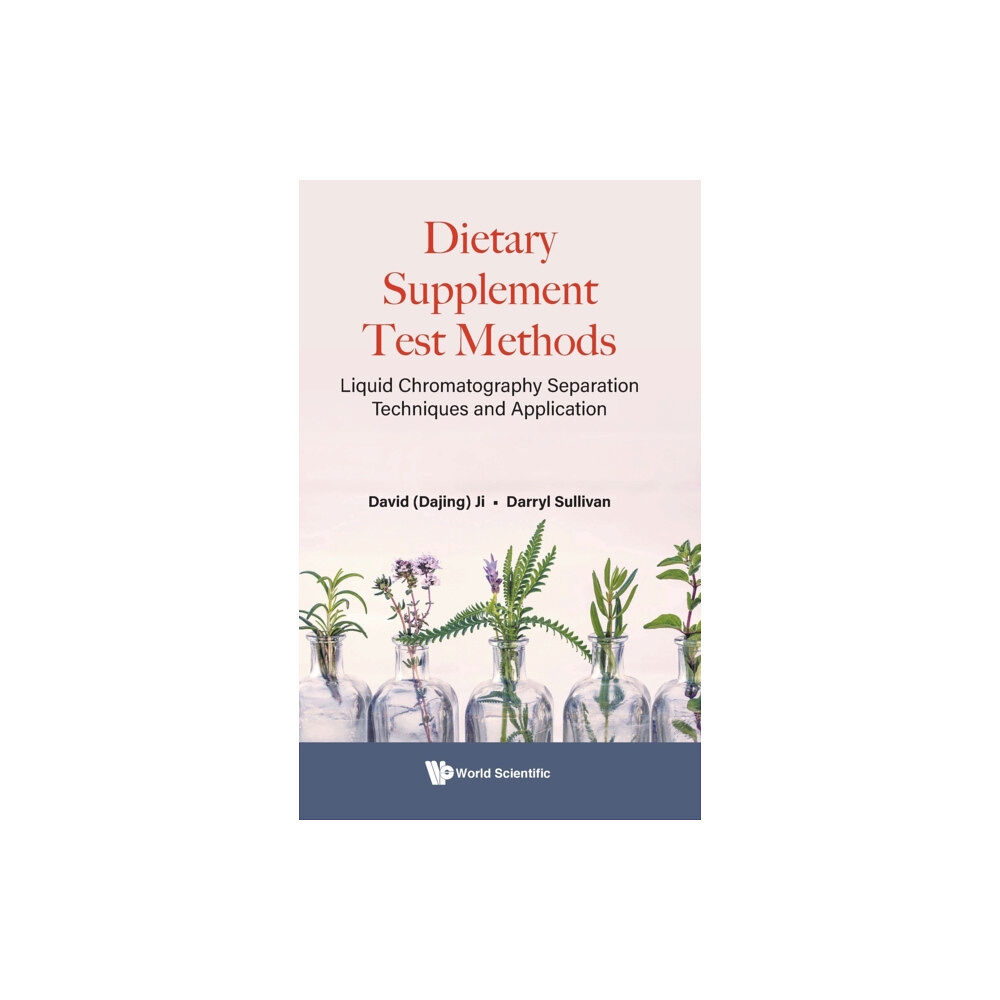 Dietary Supplement Test Methods

Liquid Chromatography Separation Techniques and Application

David (Dajing) Ji ▪ Darryl Sullivan

World Scientific